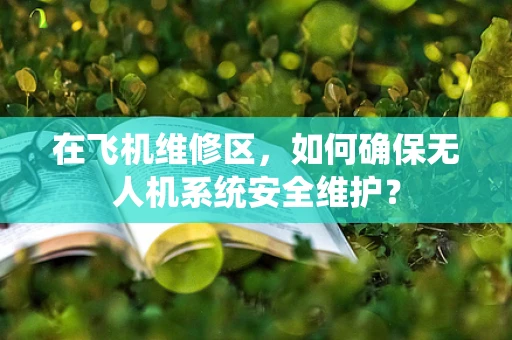 在飞机维修区，如何确保无人机系统安全维护？